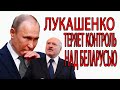 ЛУКАШЕНКО
ТЕРЯЕТ КОНТРОЛЬ
НАД БЕЛАРУСЬЮ